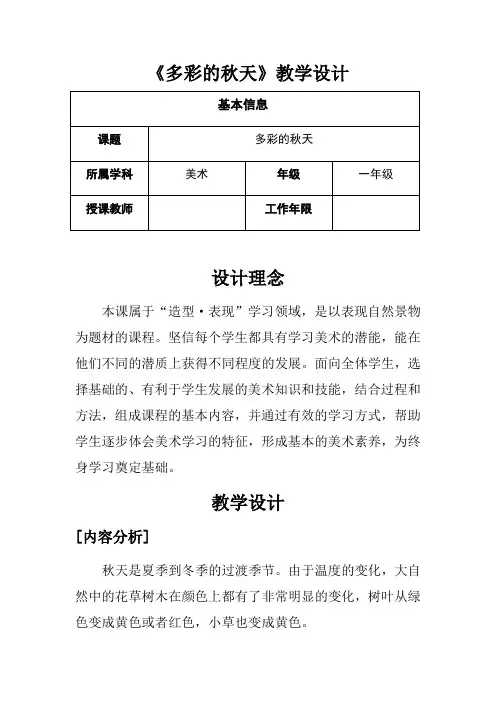 《多彩的秋天》教学设计

| 基本信息 | | | |
|---|---|---|---|
| 课题 | 多彩的秋天 | | |
| 所属学科 | 美术 | 年级 | 一年级 |
| 授课教师 | | 工作年限 | |

设计理念

本课属于“造型·表现”学习领域，是以表现自然景物为题材的课程。坚信每个学生都具有学习美术的潜能，能在他们不同的潜质上获得不同程度的发展。面向全体学生，选择基础的、有利于学生发展的美术知识和技能，结合过程和方法，组成课程的基本内容，并通过有效的学习方式，帮助学生逐步体会美术学习的特征，形成基本的美术素养，为终身学习奠定基础。

教学设计

[内容分析]

秋天是夏季到冬季的过渡季节。由于温度的变化，大自然中的花草树木在颜色上都有了非常明显的变化，树叶从绿色变成黄色或者红色，小草也变成黄色。